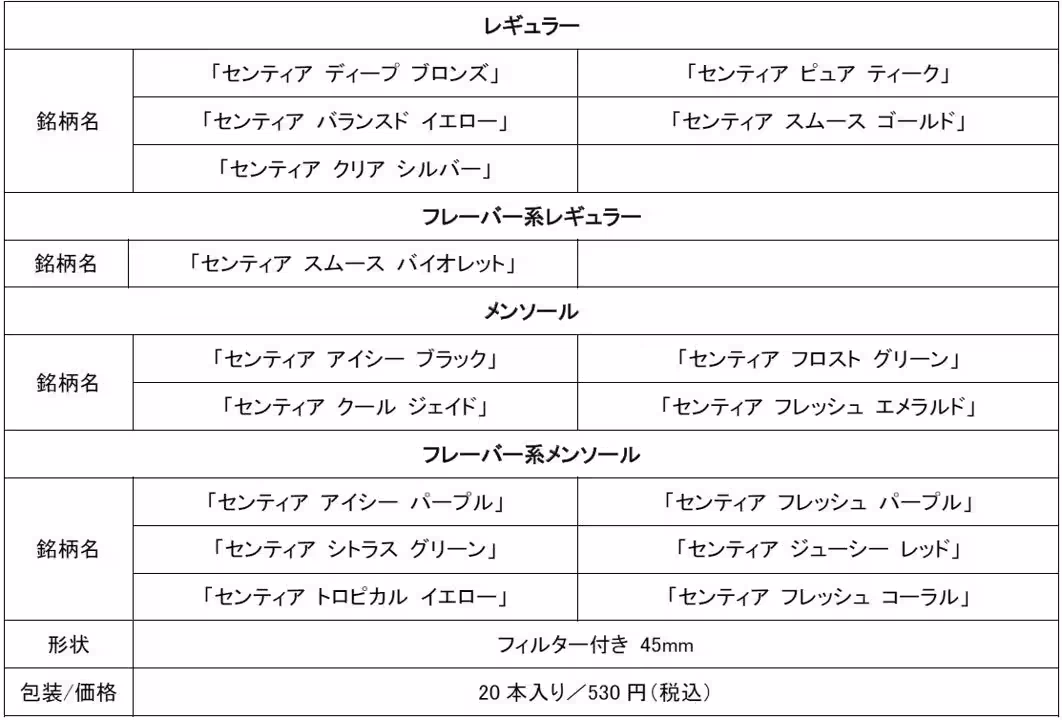 | レギュラー | | |
|---|---|---|
| 銘柄名 | 「センティア ディープ ブロンズ」 | 「センティア ピュア ティーク」 |
| | 「センティア バランスド イエロー」 | 「センティア スムース ゴールド」 |
| | 「センティア クリア シルバー」 | |
| フレーバー系レギュラー | | |
| 銘柄名 | 「センティア スムース バイオレット」 | |
| メンソール | | |
| 銘柄名 | 「センティア アイシー ブラック」 | 「センティア フロスト グリーン」 |
| | 「センティア クール ジェイド」 | 「センティア フレッシュ エメラルド」 |
| フレーバー系メンソール | | |
| 銘柄名 | 「センティア アイシー パープル」 | 「センティア フレッシュ パープル」 |
| | 「センティア シトラス グリーン」 | 「センティア ジューシー レッド」 |
| | 「センティア トロピカル イエロー」 | 「センティア フレッシュ コーラル」 |
| 形状 | フィルター付き 45mm | |
| 包装/価格 | 20本入り/530円(税込) | |